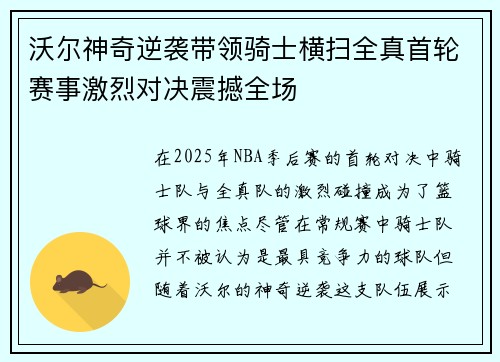 沃尔神奇逆袭带领骑士横扫全真首轮赛事激烈对决震撼全场

在2025年NBA季后赛的首轮对决中骑士队与全真队的激烈碰撞成为了篮球界的焦点尽管在常规赛中骑士队并不被认为是最具竞争力的球队但随着沃尔的神奇逆袭这支队伍展示